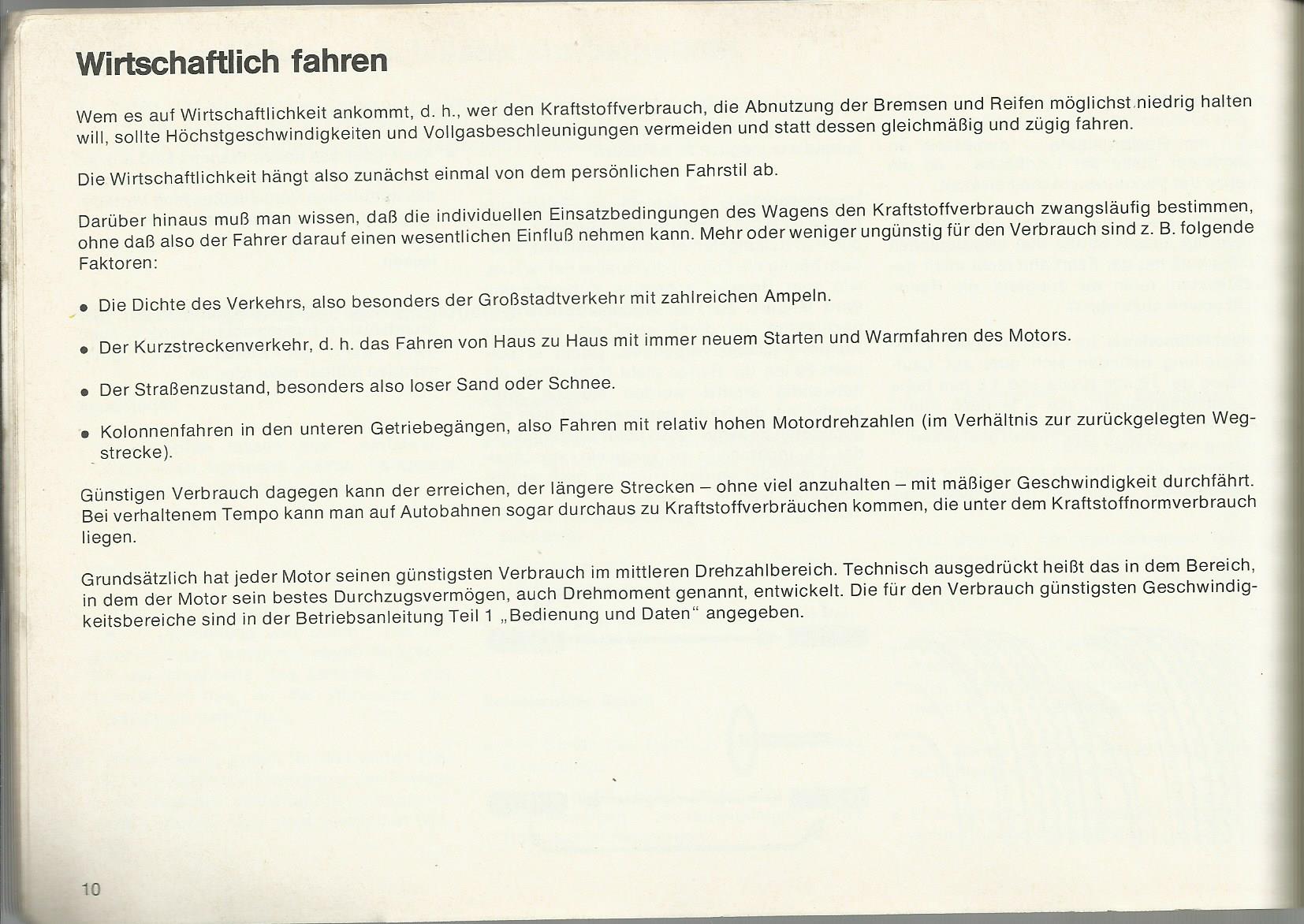 Wirtschaftlich fahren

Wem es auf Wirtschaftlichkeit ankommt, d. h., wer den Kraftstoffverbrauch, die Abnutzung der Bremsen und Reifen möglichst niedrig halten will, sollte Höchstgeschwindigkeiten und Vollgasbeschleunigungen vermeiden und statt dessen gleichmäßig und zügig fahren.

Die Wirtschaftlichkeit hängt also zunächst einmal von dem persönlichen Fahrstil ab.

Darüber hinaus muß man wissen, daß die individuellen Einsatzbedingungen des Wagens den Kraftstoffverbrauch zwangsläufig bestimmen, ohne daß also der Fahrer darauf einen wesentlichen Einfluß nehmen kann. Mehr oder weniger ungünstig für den Verbrauch sind z. B. folgende Faktoren:

● Die Dichte des Verkehrs, also besonders der Großstadtverkehr mit zahlreichen Ampeln.

● Der Kurzstreckenverkehr, d. h. das Fahren von Haus zu Haus mit immer neuem Starten und Warmfahren des Motors.

● Der Straßenzustand, besonders also loser Sand oder Schnee.

● Kolonnenfahren in den unteren Getriebegängen, also Fahren mit relativ hohen Motordrehzahlen (im Verhältnis zur zurückgelegten Wegstrecke).

Günstigen Verbrauch dagegen kann der erreichen, der längere Strecken – ohne viel anzuhalten – mit mäßiger Geschwindigkeit durchfährt. Bei verhaltenem Tempo kann man auf Autobahnen sogar durchaus zu Kraftstoffverbräuchen kommen, die unter dem Kraftstoffnormverbrauch liegen.

Grundsätzlich hat jeder Motor seinen günstigsten Verbrauch im mittleren Drehzahlbereich. Technisch ausgedrückt heißt das in dem Bereich, in dem der Motor sein bestes Durchzugsvermögen, auch Drehmoment genannt, entwickelt. Die für den Verbrauch günstigsten Geschwindigkeitsbereiche sind in der Betriebsanleitung Teil 1 „Bedienung und Daten“ angegeben.

10